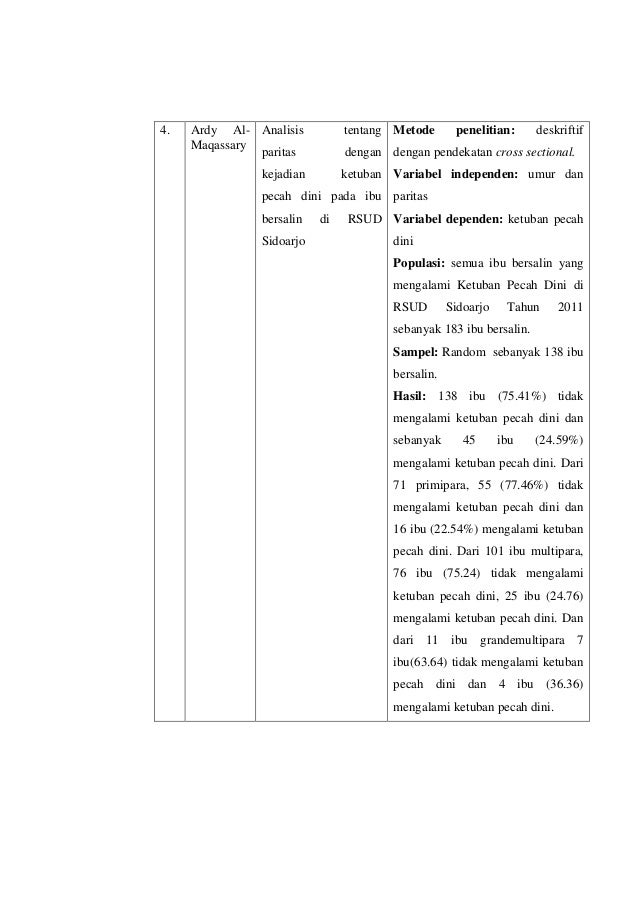 | 4. | Ardy Al-Maqassary | Analisis tentang paritas dengan kejadian ketuban pecah dini pada ibu bersalin di RSUD Sidoarjo | **Metode penelitian:** deskriftif dengan pendekatan *cross sectional.* **Variabel independen:** umur dan paritas **Variabel dependen:** ketuban pecah dini **Populasi:** semua ibu bersalin yang mengalami Ketuban Pecah Dini di RSUD Sidoarjo Tahun 2011 sebanyak 183 ibu bersalin. **Sampel:** Random sebanyak 138 ibu bersalin. **Hasil:** 138 ibu (75.41%) tidak mengalami ketuban pecah dini dan sebanyak 45 ibu (24.59%) mengalami ketuban pecah dini. Dari 71 primipara, 55 (77.46%) tidak mengalami ketuban pecah dini dan 16 ibu (22.54%) mengalami ketuban pecah dini. Dari 101 ibu multipara, 76 ibu (75.24) tidak mengalami ketuban pecah dini, 25 ibu (24.76) mengalami ketuban pecah dini. Dan dari 11 ibu grandemultipara 7 ibu(63.64) tidak mengalami ketuban pecah dini dan 4 ibu (36.36) mengalami ketuban pecah dini. |